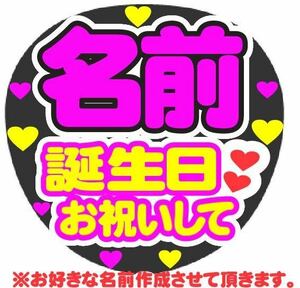 名前

誕生日
お祝いして

※お好きな名前作成させて頂きます。